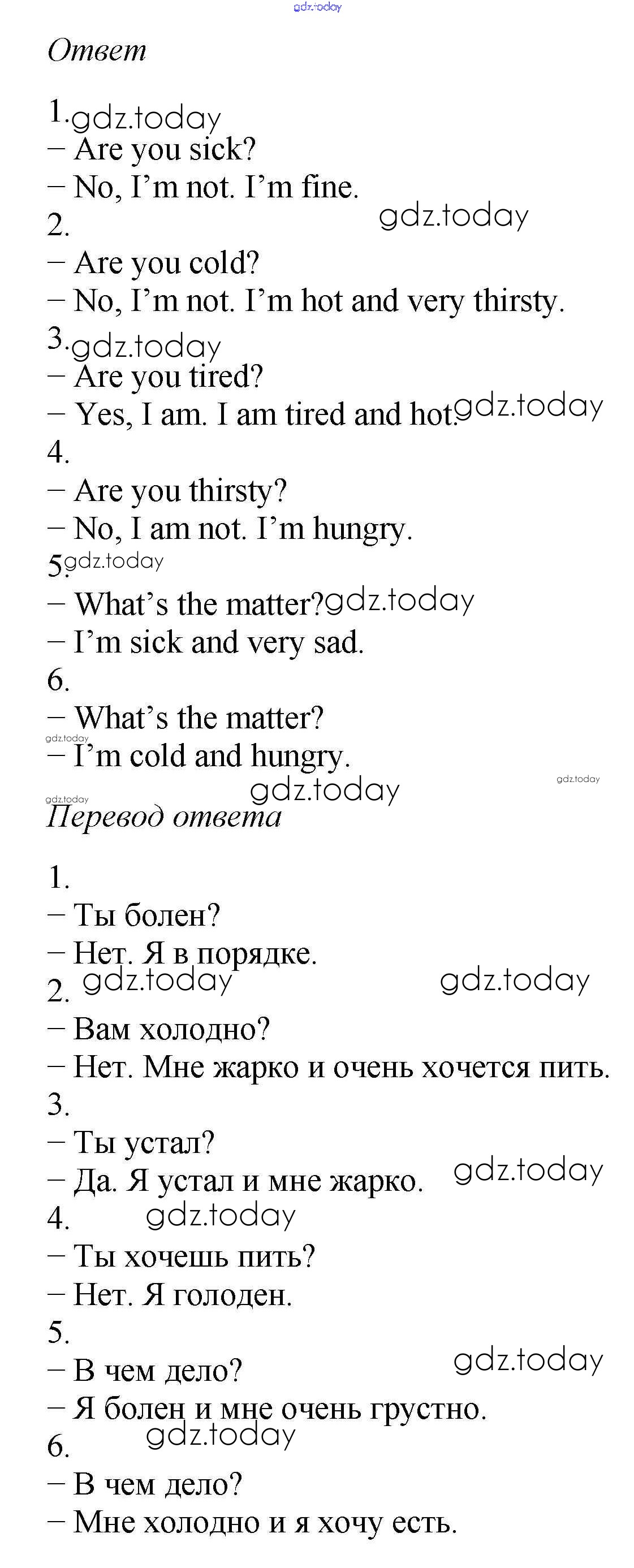 Ответ

1.
– Are you sick?
– No, I'm not. I'm fine.
2.
– Are you cold?
– No, I'm not. I'm hot and very thirsty.
3.
– Are you tired?
– Yes, I am. I am tired and hot.
4.
– Are you thirsty?
– No, I am not. I'm hungry.
5.
– What's the matter?
– I'm sick and very sad.
6.
– What's the matter?
– I'm cold and hungry.

Перевод ответа

1.
– Ты болен?
– Нет. Я в порядке.
2.
– Вам холодно?
– Нет. Мне жарко и очень хочется пить.
3.
– Ты устал?
– Да. Я устал и мне жарко.
4.
– Ты хочешь пить?
– Нет. Я голоден.
5.
– В чем дело?
– Я болен и мне очень грустно.
6.
– В чем дело?
– Мне холодно и я хочу есть.

gdz.today